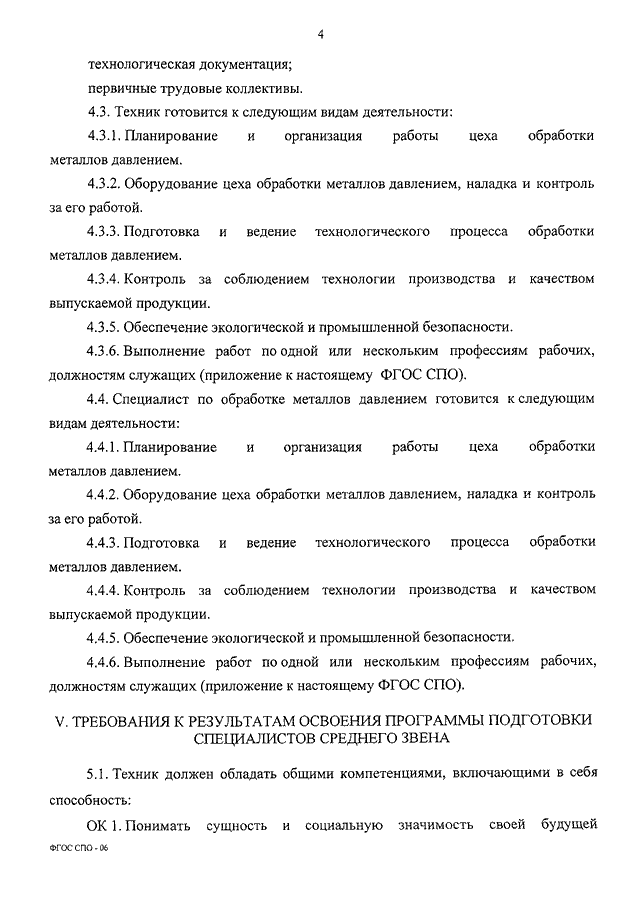 4

технологическая документация;

первичные трудовые коллективы.

4.3. Техник готовится к следующим видам деятельности:

4.3.1. Планирование и организация работы цеха обработки металлов давлением.

4.3.2. Оборудование цеха обработки металлов давлением, наладка и контроль за его работой.

4.3.3. Подготовка и ведение технологического процесса обработки металлов давлением.

4.3.4. Контроль за соблюдением технологии производства и качеством выпускаемой продукции.

4.3.5. Обеспечение экологической и промышленной безопасности.

4.3.6. Выполнение работ по одной или нескольким профессиям рабочих, должностям служащих (приложение к настоящему ФГОС СПО).

4.4. Специалист по обработке металлов давлением готовится к следующим видам деятельности:

4.4.1. Планирование и организация работы цеха обработки металлов давлением.

4.4.2. Оборудование цеха обработки металлов давлением, наладка и контроль за его работой.

4.4.3. Подготовка и ведение технологического процесса обработки металлов давлением.

4.4.4. Контроль за соблюдением технологии производства и качеством выпускаемой продукции.

4.4.5. Обеспечение экологической и промышленной безопасности.

4.4.6. Выполнение работ по одной или нескольким профессиям рабочих, должностям служащих (приложение к настоящему ФГОС СПО).

V. ТРЕБОВАНИЯ К РЕЗУЛЬТАТАМ ОСВОЕНИЯ ПРОГРАММЫ ПОДГОТОВКИ СПЕЦИАЛИСТОВ СРЕДНЕГО ЗВЕНА

5.1. Техник должен обладать общими компетенциями, включающими в себя способность:

ОК 1. Понимать сущность и социальную значимость своей будущей

ФГОС СПО - 06